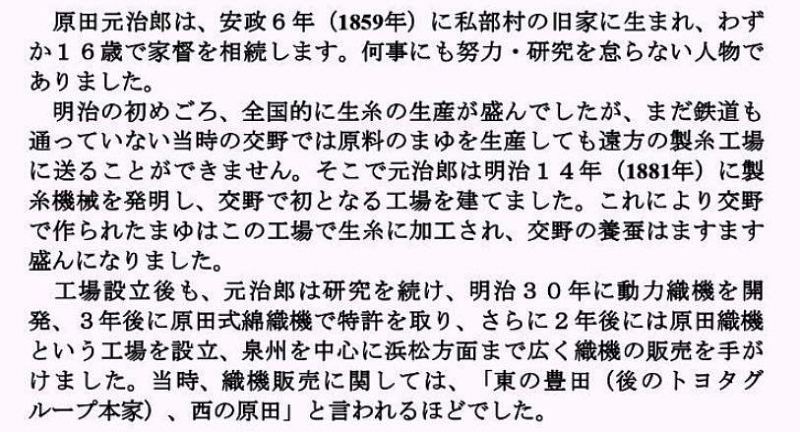 原田元治郎は、安政６年（1859年）に私部村の旧家に生まれ、わずか１６歳で家督を相続します。何事にも努力・研究を怠らない人物でありました。

明治の初めごろ、全国的に生糸の生産が盛んでしたが、まだ鉄道も通っていない当時の交野では原料のまゆを生産しても遠方の製糸工場に送ることができません。そこで元治郎は明治１４年（1881年）に製糸機械を発明し、交野で初となる工場を建てました。これにより交野で作られたまゆはこの工場で生糸に加工され、交野の養蚕はますます盛んになりました。

工場設立後も、元治郎は研究を続け、明治３０年に動力織機を開発、３年後に原田式綿織機で特許を取り、さらに２年後には原田織機という工場を設立、泉州を中心に浜松方面まで広く織機の販売を手がけました。当時、織機販売に関しては、「東の豊田（後のトヨタグループ本家）、西の原田」と言われるほどでした。